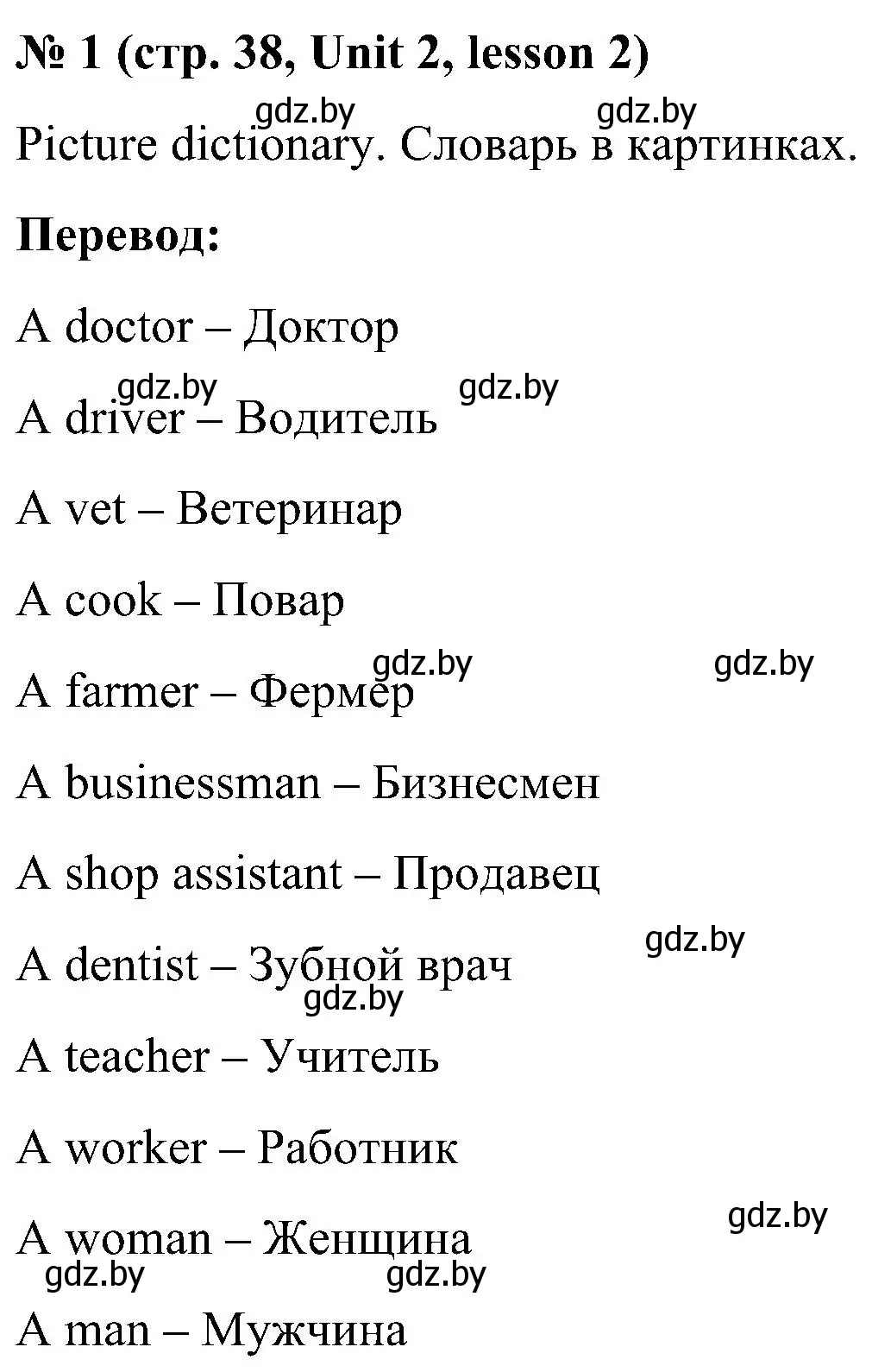 № 1 (стр. 38, Unit 2, lesson 2)

gdz.by gdz.by

Picture dictionary. Словарь в картинках.

Перевод:

A doctor – Доктор

gdz.by gdz.by

A driver – Водитель

A vet – Ветеринар

A cook – Повар

gdz.by gdz.by

A farmer – Фермер

A businessman – Бизнесмен

A shop assistant – Продавец

gdz.by

A dentist – Зубной врач

gdz.by

A teacher – Учитель

A worker – Работник

gdz.by

A woman – Женщина

gdz.by gdz.by

A man – Мужчина